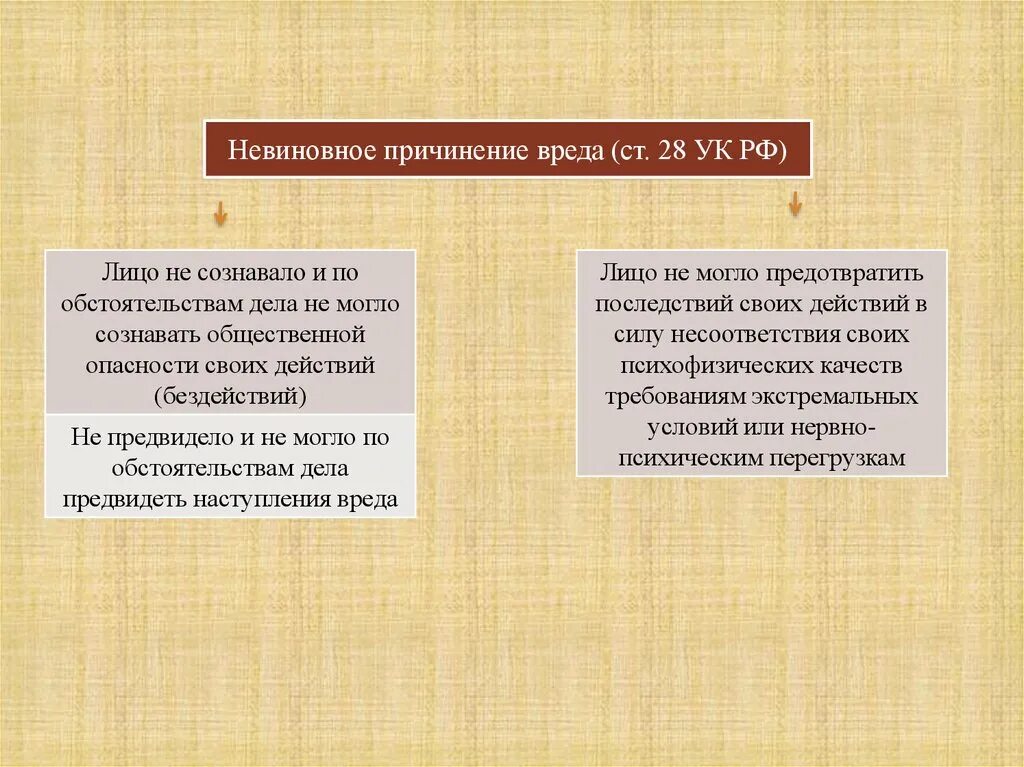 Невиновное причинение вреда (ст. 28 УК РФ)

Лицо не сознавало и по обстоятельствам дела не могло сознавать общественной опасности своих действий (бездействий)

Не предвидело и не могло по обстоятельствам дела предвидеть наступления вреда

Лицо не могло предотвратить последствий своих действий в силу несоответствия своих психофизических качеств требованиям экстремальных условий или нервно-психическим перегрузкам